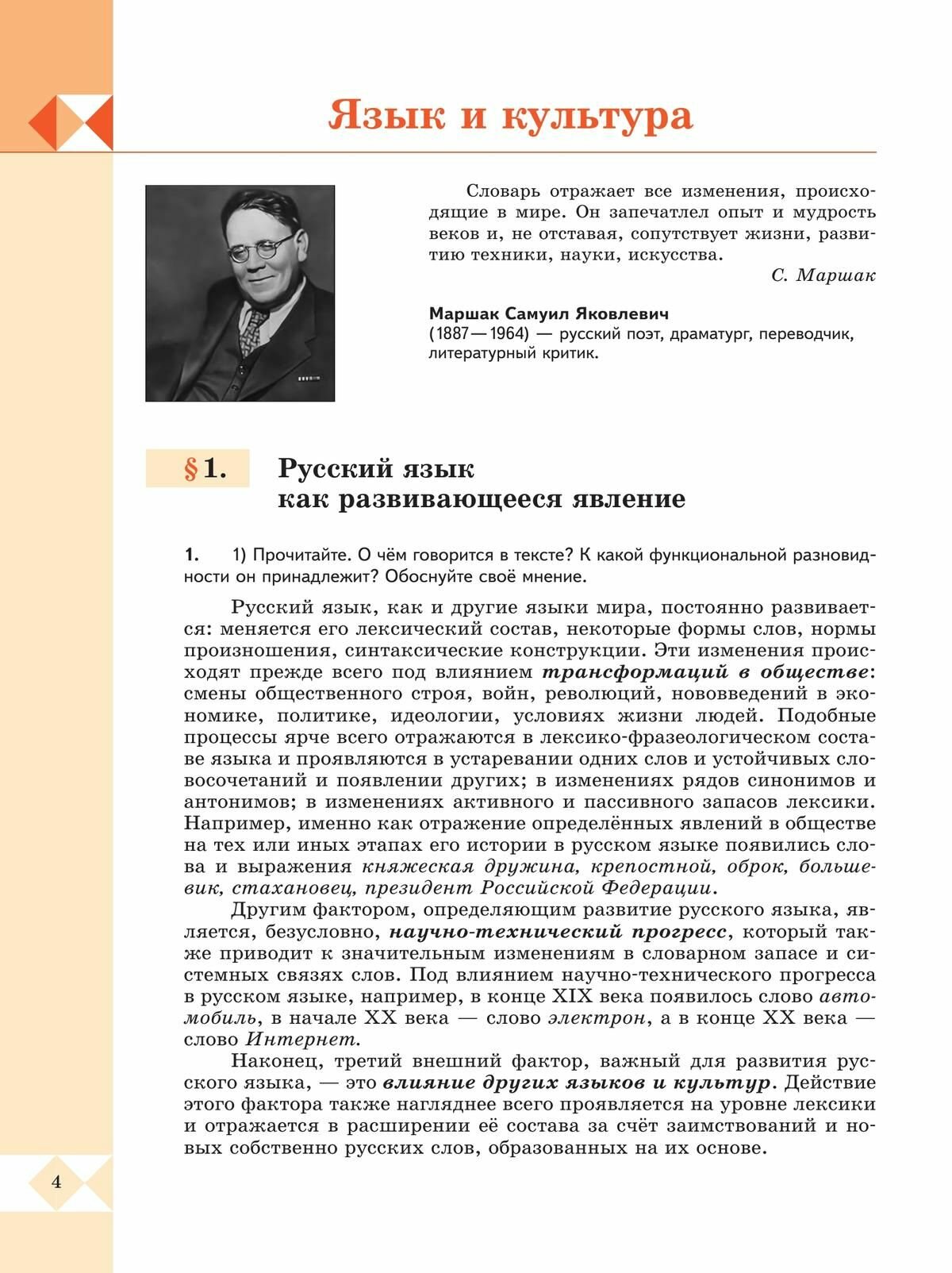 Язык и культура

Словарь отражает все изменения, происходящие в мире. Он запечатлел опыт и мудрость веков и, не отставая, сопутствует жизни, развитию техники, науки, искусства.

С. Маршак

Маршак Самуил Яковлевич
(1887—1964) — русский поэт, драматург, переводчик, литературный критик.

§ 1. Русский язык как развивающееся явление

1. 1) Прочитайте. О чём говорится в тексте? К какой функциональной разновидности он принадлежит? Обоснуйте своё мнение.

Русский язык, как и другие языки мира, постоянно развивается: меняется его лексический состав, некоторые формы слов, нормы произношения, синтаксические конструкции. Эти изменения происходят прежде всего под влиянием трансформаций в обществе: смены общественного строя, войн, революций, нововведений в экономике, политике, идеологии, условиях жизни людей. Подобные процессы ярче всего отражаются в лексико-фразеологическом составе языка и проявляются в устаревании одних слов и устойчивых словосочетаний и появлении других; в изменениях рядов синонимов и антонимов; в изменениях активного и пассивного запасов лексики. Например, именно как отражение определённых явлений в обществе на тех или иных этапах его истории в русском языке появились слова и выражения княжеская дружина, крепостной, оброк, большевик, стахановец, президент Российской Федерации.

Другим фактором, определяющим развитие русского языка, является, безусловно, научно-технический прогресс, который также приводит к значительным изменениям в словарном запасе и системных связях слов. Под влиянием научно-технического прогресса в русском языке, например, в конце XIX века появилось слово автомобиль, в начале XX века — слово электрон, а в конце XX века — слово Интернет.

Наконец, третий внешний фактор, важный для развития русского языка, — это влияние других языков и культур. Действие этого фактора также нагляднее всего проявляется на уровне лексики и отражается в расширении её состава за счёт заимствований и новых собственно русских слов, образованных на их основе.

4